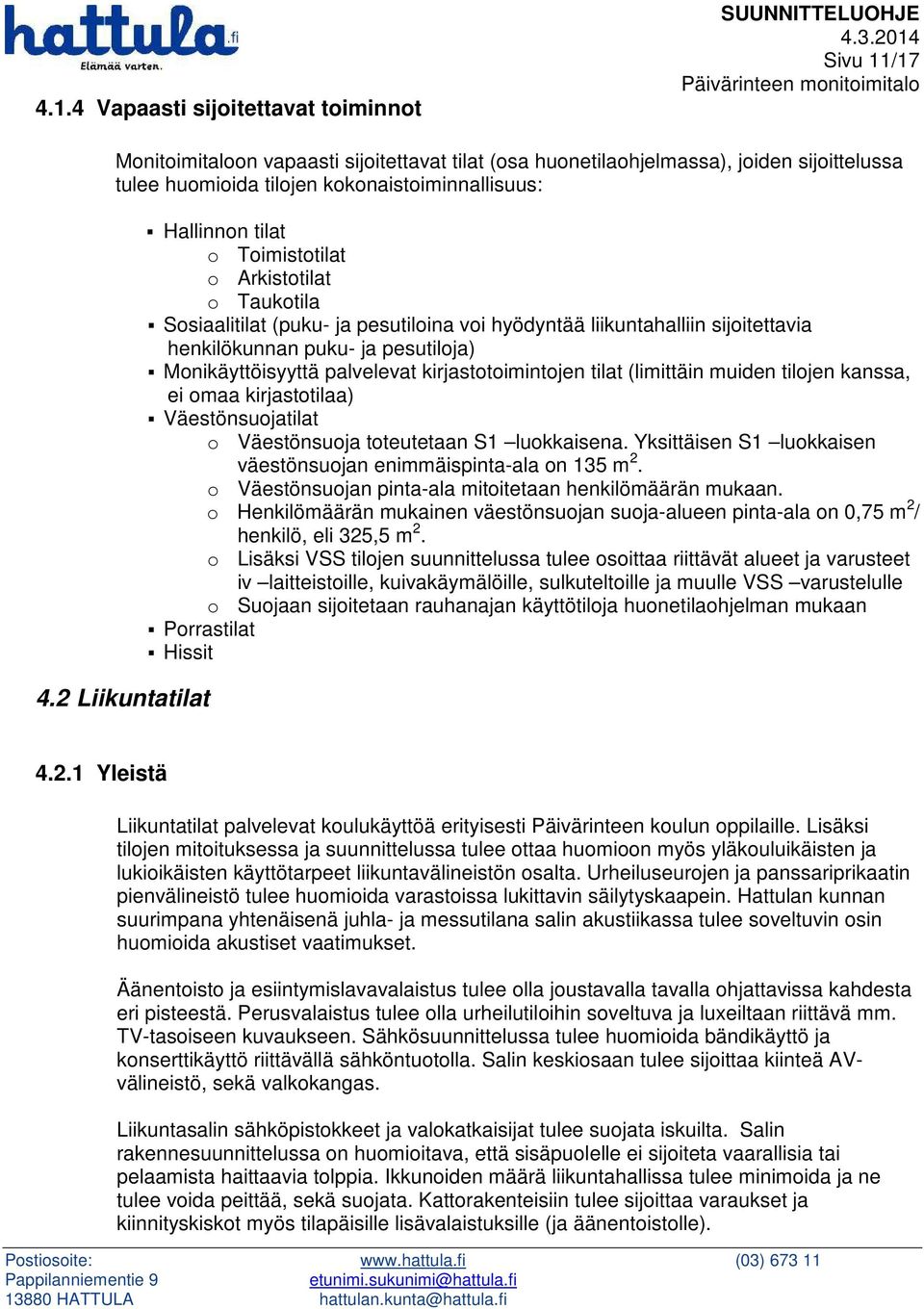 hattula.fi
Elämää varten.

SUUNNITTELUOHJE
4.3.2014
Sivu 11/17
Päivärinteen monitoimitalo

4.1.4 Vapaasti sijoitettavat toiminnot

Monitoimitaloon vapaasti sijoitettavat tilat (osa huonetilaohjelmassa), joiden sijoittelussa tulee huomioida tilojen kokonaistoiminnallisuus:

▪ Hallinnon tilat
o Toimistotilat
o Arkistotilat
o Taukotila
▪ Sosiaalitilat (puku- ja pesutiloina voi hyödyntää liikuntahalliin sijoitettavia henkilökunnan puku- ja pesutiloja)
▪ Monikäyttöisyyttä palvelevat kirjastotoimintojen tilat (limittäin muiden tilojen kanssa, ei omaa kirjastotilaa)
▪ Väestönsuojatilat
o Väestönsuoja toteutetaan S1 –luokkaisena. Yksittäisen S1 –luokkaisen väestönsuojan enimmäispinta-ala on 135 $m^2$.
o Väestönsuojan pinta-ala mitoitetaan henkilömäärän mukaan.
o Henkilömäärän mukainen väestönsuojan suoja-alueen pinta-ala on 0,75 $m^2$/ henkilö, eli 325,5 $m^2$.
o Lisäksi VSS tilojen suunnittelussa tulee osoittaa riittävät alueet ja varusteet iv –laitteistoille, kuivakäymälöille, sulkuteltoille ja muulle VSS –varustelulle
o Suojaan sijoitetaan rauhanajan käyttötiloja huonetilaohjelman mukaan
▪ Porrastilat
▪ Hissit

4.2 Liikuntatilat

4.2.1 Yleistä

Liikuntatilat palvelevat koulukäyttöä erityisesti Päivärinteen koulun oppilaille. Lisäksi tilojen mitoituksessa ja suunnittelussa tulee ottaa huomioon myös yläkouluikäisten ja lukioikäisten käyttötarpeet liikuntavälineistön osalta. Urheiluseurojen ja panssariprikaatin pienvälineistö tulee huomioida varastoissa lukittavin säilytyskaapein. Hattulan kunnan suurimpana yhtenäisenä juhla- ja messutilana salin akustiikassa tulee soveltuvin osin huomioida akustiset vaatimukset.

Äänentoisto ja esiintymislavavalaistus tulee olla joustavalla tavalla ohjattavissa kahdesta eri pisteestä. Perusvalaistus tulee olla urheilutiloihin soveltuva ja luxeiltaan riittävä mm. TV-tasoiseen kuvaukseen. Sähkösuunnittelussa tulee huomioida bändikäyttö ja konserttikäyttö riittävällä sähköntuotolla. Salin keskiosaan tulee sijoittaa kiinteä AV-välineistö, sekä valkokangas.

Liikuntasalin sähköpistokkeet ja valokatkaisijat tulee suojata iskuilta. Salin rakennesuunnittelussa on huomioitava, että sisäpuolelle ei sijoiteta vaarallisia tai pelaamista haittaavia tolppia. Ikkunoiden määrä liikuntahallissa tulee minimoida ja ne tulee voida peittää, sekä suojata. Kattorakenteisiin tulee sijoittaa varaukset ja kiinnityskiskot myös tilapäisille lisävalaistuksille (ja äänentoistolle).

Postiosoite:
Pappilanniementie 9
13880 HATTULA

www.hattula.fi
etunimi.sukunimi@hattula.fi
hattulan.kunta@hattula.fi

(03) 673 11